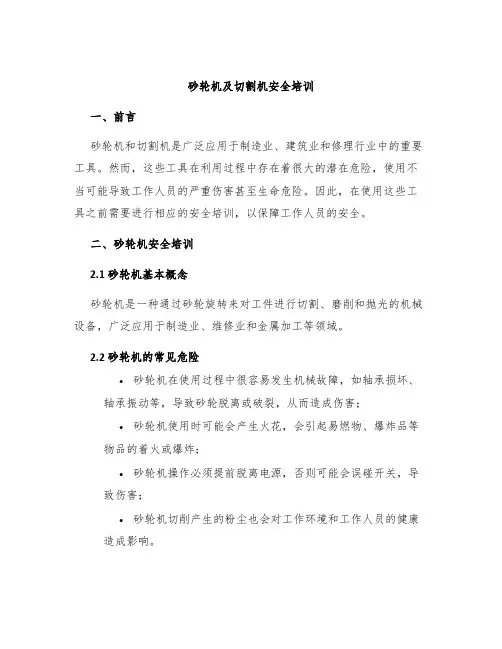 砂轮机及切割机安全培训

一、前言

砂轮机和切割机是广泛应用于制造业、建筑业和修理行业中的重要工具。然而，这些工具在利用过程中存在着很大的潜在危险，使用不当可能导致工作人员的严重伤害甚至生命危险。因此，在使用这些工具之前需要进行相应的安全培训，以保障工作人员的安全。

二、砂轮机安全培训

2.1 砂轮机基本概念

砂轮机是一种通过砂轮旋转来对工件进行切割、磨削和抛光的机械设备，广泛应用于制造业、维修业和金属加工等领域。

2.2 砂轮机的常见危险

• 砂轮机在使用过程中很容易发生机械故障，如轴承损坏、轴承振动等，导致砂轮脱离或破裂，从而造成伤害；

• 砂轮机使用时可能会产生火花，会引起易燃物、爆炸品等物品的着火或爆炸；

• 砂轮机操作必须提前脱离电源，否则可能会误碰开关，导致伤害；

• 砂轮机切削产生的粉尘也会对工作环境和工作人员的健康造成影响。